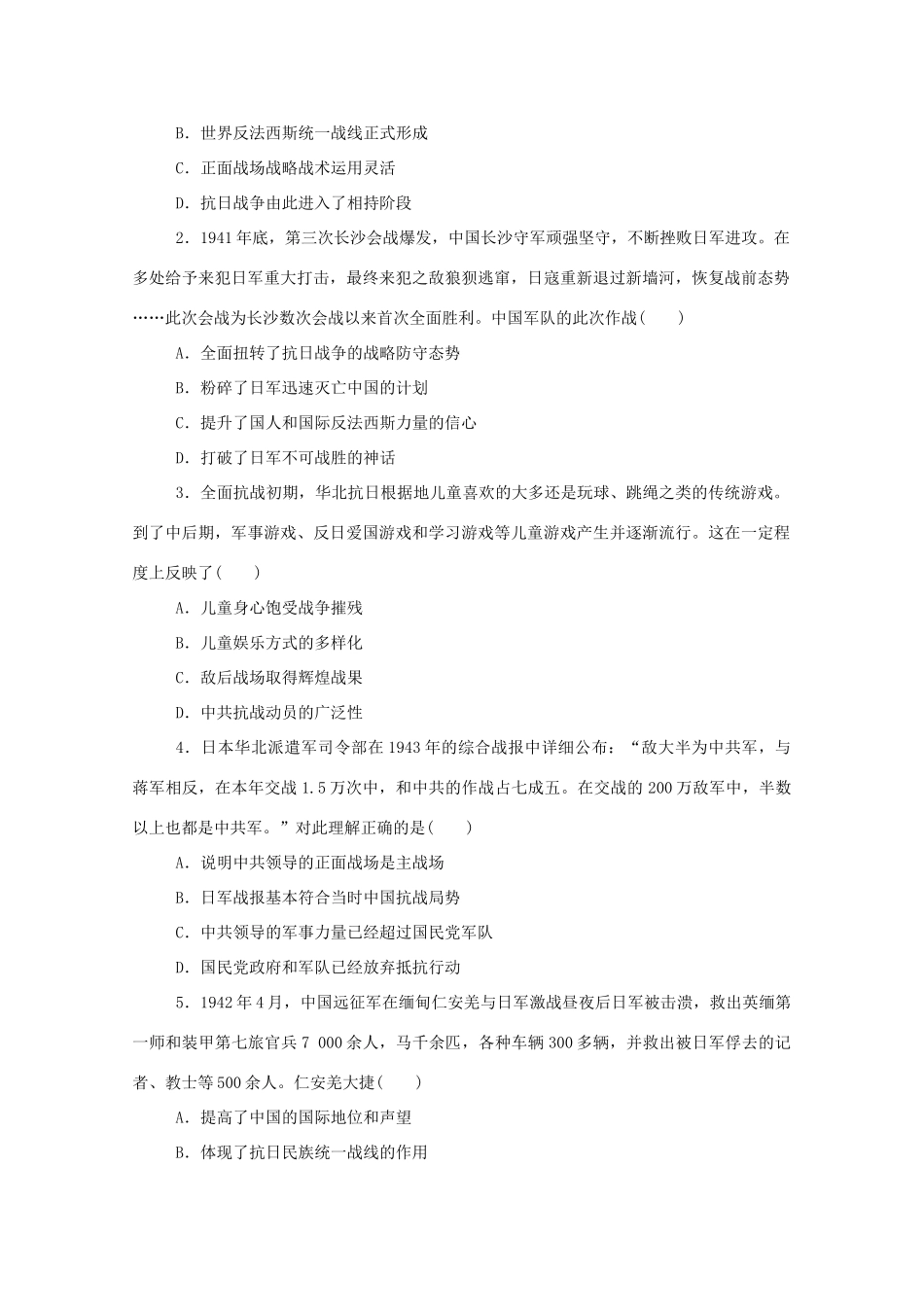 B．世界反法西斯统一战线正式形成

C．正面战场战略战术运用灵活

D．抗日战争由此进入了相持阶段

2．1941年底，第三次长沙会战爆发，中国长沙守军顽强坚守，不断挫败日军进攻。在多处给予来犯日军重大打击，最终来犯之敌狼狈逃窜，日寇重新退过新墙河，恢复战前态势……此次会战为长沙数次会战以来首次全面胜利。中国军队的此次作战(　　)

A．全面扭转了抗日战争的战略防守态势

B．粉碎了日军迅速灭亡中国的计划

C．提升了国人和国际反法西斯力量的信心

D．打破了日军不可战胜的神话

3．全面抗战初期，华北抗日根据地儿童喜欢的大多还是玩球、跳绳之类的传统游戏。到了中后期，军事游戏、反日爱国游戏和学习游戏等儿童游戏产生并逐渐流行。这在一定程度上反映了(　　)

A．儿童身心饱受战争摧残

B．儿童娱乐方式的多样化

C．敌后战场取得辉煌战果

D．中共抗战动员的广泛性

4．日本华北派遣军司令部在1943年的综合战报中详细公布：“敌大半为中共军，与蒋军相反，在本年交战1.5万次中，和中共的作战占七成五。在交战的200万敌军中，半数以上也都是中共军。”对此理解正确的是(　　)

A．说明中共领导的正面战场是主战场

B．日军战报基本符合当时中国抗战局势

C．中共领导的军事力量已经超过国民党军队

D．国民党政府和军队已经放弃抵抗行动

5．1942年4月，中国远征军在缅甸仁安羌与日军激战昼夜后日军被击溃，救出英缅第一师和装甲第七旅官兵7 000余人，马千余匹，各种车辆300多辆，并救出被日军俘去的记者、教士等500余人。仁安羌大捷(　　)

A．提高了中国的国际地位和声望

B．体现了抗日民族统一战线的作用